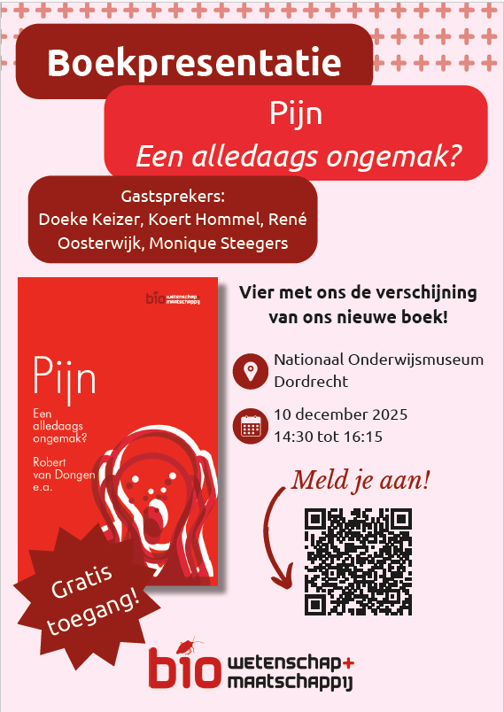 Boekpresentatie

Pijn
Een alledaags ongemak?

Gastsprekers:
Doeke Keizer, Koert Hommel, René Oosterwijk, Monique Steegers

bio wetenschap+ maatschappij

Pijn

Een alledaags ongemak?

Robert van Dongen e.a.

Gratis toegang!

Vier met ons de verschijning van ons nieuwe boek!

Nationaal Onderwijsmuseum Dordrecht

10 december 2025
14:30 tot 16:15

Meld je aan!

bio wetenschap+ maatschappij